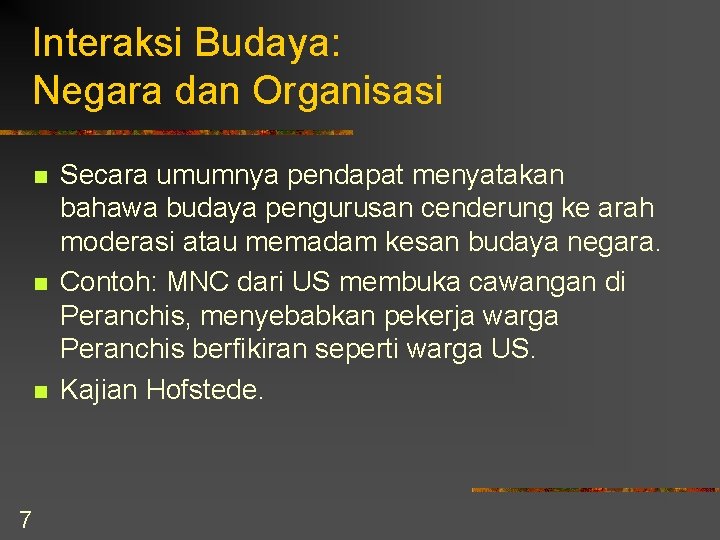 Interaksi Budaya:
Negara dan Organisasi

• Secara umumnya pendapat menyatakan bahawa budaya pengurusan cenderung ke arah moderasi atau memadam kesan budaya negara.
• Contoh: MNC dari US membuka cawangan di Peranchis, menyebabkan pekerja warga Peranchis berfikiran seperti warga US.
• Kajian Hofstede.

7